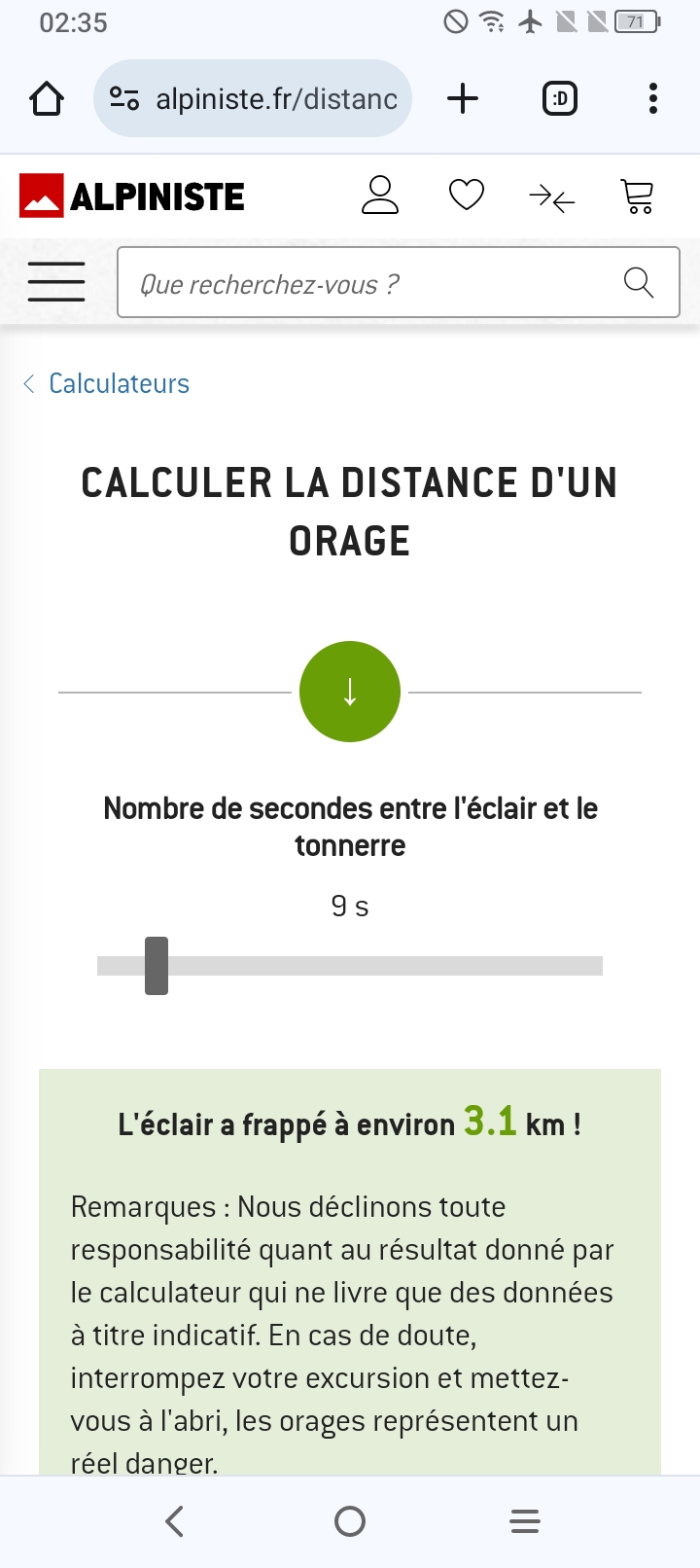 02:35

71

alpiniste.fr/distanc

:D

ALPINISTE

Que recherchez-vous ?

Calculateurs

CALCULER LA DISTANCE D'UN ORAGE

↓

Nombre de secondes entre l'éclair et le tonnerre

9 s

L'éclair a frappé à environ 3.1 km !

Remarques : Nous déclinons toute responsabilité quant au résultat donné par le calculateur qui ne livre que des données à titre indicatif. En cas de doute, interrompez votre excursion et mettez-vous à l'abri, les orages représentent un réel danger.